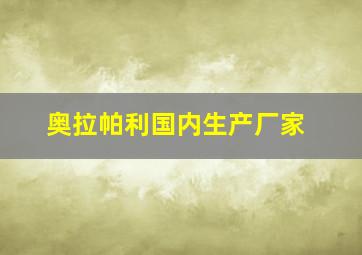 奥拉帕利国内生产厂家